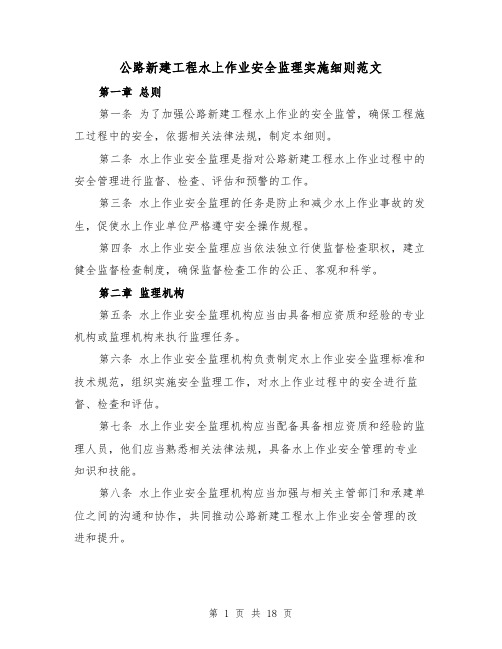 公路新建工程水上作业安全监理实施细则范文

第一章 总则

第一条 为了加强公路新建工程水上作业的安全监管，确保工程施工过程中的安全，依据相关法律法规，制定本细则。

第二条 水上作业安全监理是指对公路新建工程水上作业过程中的安全管理进行监督、检查、评估和预警的工作。

第三条 水上作业安全监理的任务是防止和减少水上作业事故的发生，促使水上作业单位严格遵守安全操作规程。

第四条 水上作业安全监理应当依法独立行使监督检查职权，建立健全监督检查制度，确保监督检查工作的公正、客观和科学。

第二章 监理机构

第五条 水上作业安全监理机构应当由具备相应资质和经验的专业机构或监理机构来执行监理任务。

第六条 水上作业安全监理机构负责制定水上作业安全监理标准和技术规范，组织实施安全监理工作，对水上作业过程中的安全进行监督、检查和评估。

第七条 水上作业安全监理机构应当配备具备相应资质和经验的监理人员，他们应当熟悉相关法律法规，具备水上作业安全管理的专业知识和技能。

第八条 水上作业安全监理机构应当加强与相关主管部门和承建单位之间的沟通和协作，共同推动公路新建工程水上作业安全管理的改进和提升。

第 1 页 共 18 页